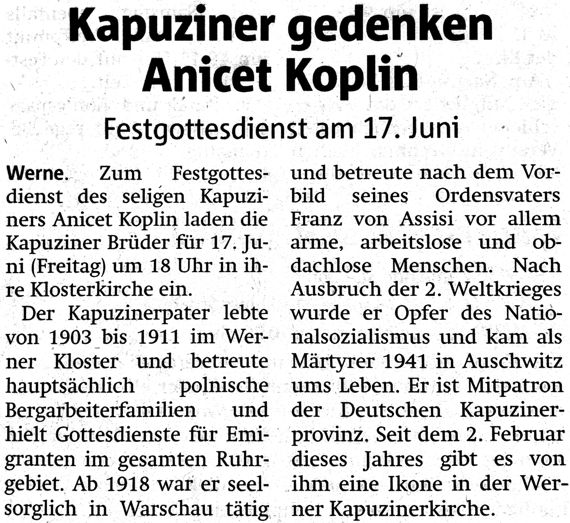 Kapuziner gedenken Anicet Koplin

Festgottesdienst am 17. Juni

Werne. Zum Festgottesdienst des seligen Kapuziners Anicet Koplin laden die Kapuziner Brüder für 17. Juni (Freitag) um 18 Uhr in ihre Klosterkirche ein.

Der Kapuzinerpater lebte von 1903 bis 1911 im Werner Kloster und betreute hauptsächlich polnische Bergarbeiterfamilien und hielt Gottesdienste für Emigranten im gesamten Ruhrgebiet. Ab 1918 war er seelsorglich in Warschau tätig und betreute nach dem Vorbild seines Ordensvaters Franz von Assisi vor allem arme, arbeitslose und obdachlose Menschen. Nach Ausbruch der 2. Weltkrieges wurde er Opfer des Nationalsozialismus und kam als Märtyrer 1941 in Auschwitz ums Leben. Er ist Mitpatron der Deutschen Kapuzinerprovinz. Seit dem 2. Februar dieses Jahres gibt es von ihm eine Ikone in der Werner Kapuzinerkirche.